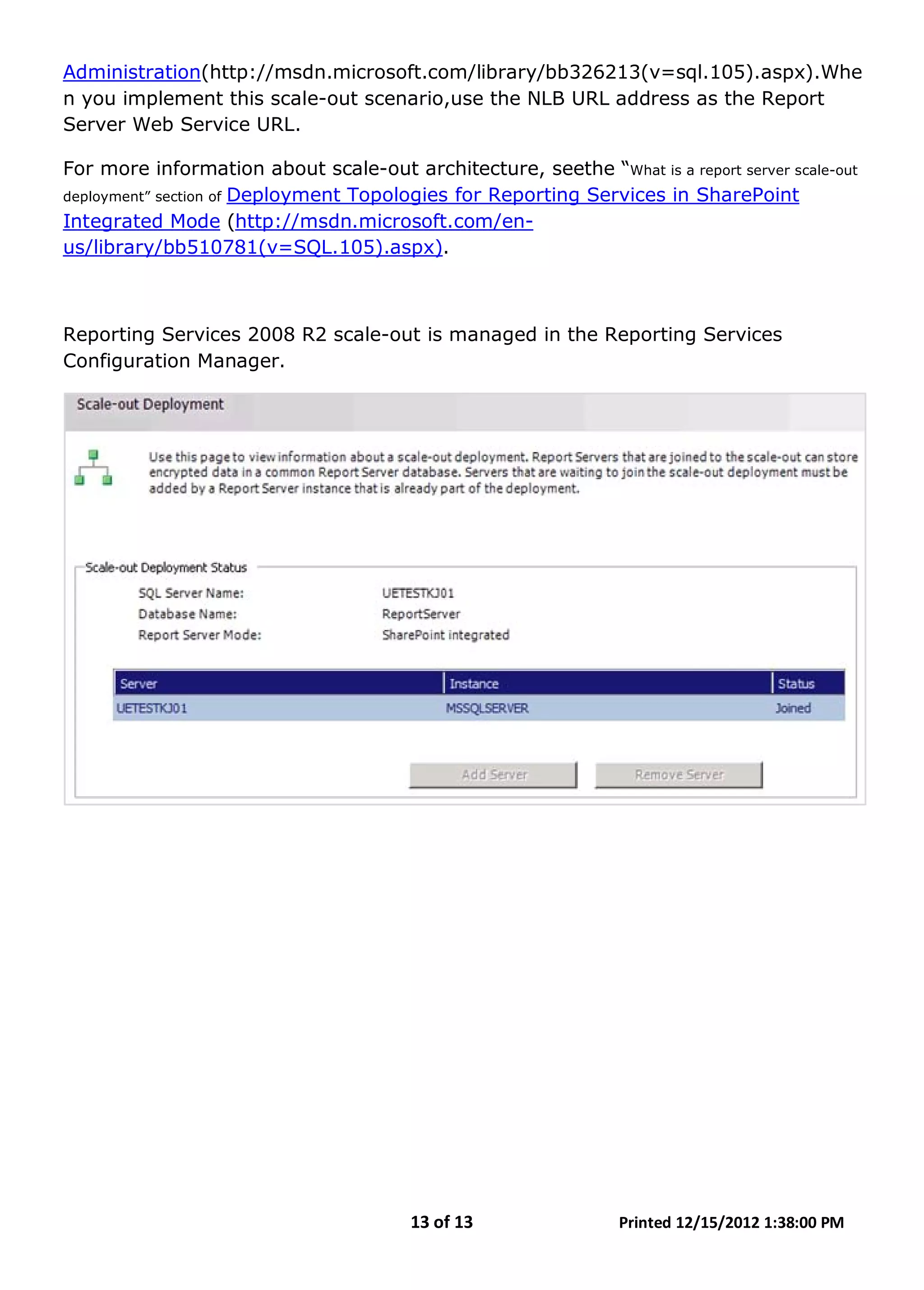 Administration(http://msdn.microsoft.com/library/bb326213(v=sql.105).aspx).When you implement this scale-out scenario,use the NLB URL address as the Report Server Web Service URL.

For more information about scale-out architecture, seethe “What is a report server scale-out deployment” section of Deployment Topologies for Reporting Services in SharePoint Integrated Mode (http://msdn.microsoft.com/en-us/library/bb510781(v=SQL.105).aspx).

Reporting Services 2008 R2 scale-out is managed in the Reporting Services Configuration Manager.

Scale-out Deployment

Use this page to view information about a scale-out deployment. Report Servers that are joined to the scale-out can store encrypted data in a common Report Server database. Servers that are waiting to join the scale-out deployment must be added by a Report Server instance that is already part of the deployment.

Scale-out Deployment Status

SQL Server Name: UETESTKJ01
Database Name: ReportServer
Report Server Mode: SharePoint integrated

| Server | Instance | Status |
|---|---|---|
| UETESTKJ01 | MSSQLSERVER | Joined |

Add Server Remove Server

13 of 13 Printed 12/15/2012 1:38:00 PM